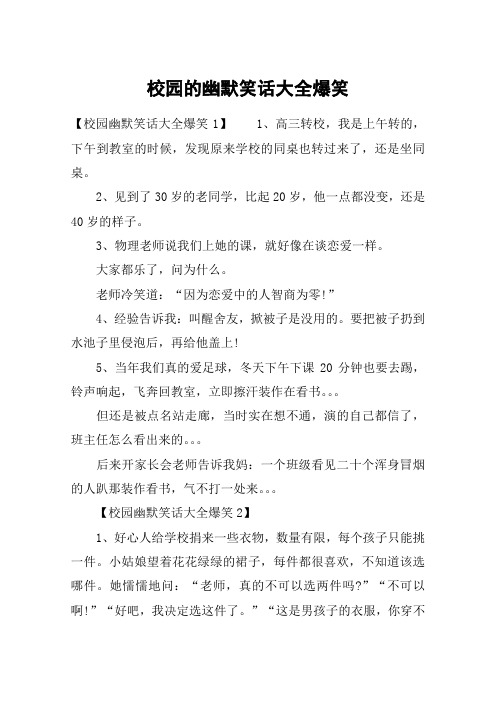 校园的幽默笑话大全爆笑

【校园幽默笑话大全爆笑 1】 1、高三转校，我是上午转的，下午到教室的时候，发现原来学校的同桌也转过来了，还是坐同桌。

2、见到了 30 岁的老同学，比起 20 岁，他一点都没变，还是 40 岁的样子。

3、物理老师说我们上她的课，就好像在谈恋爱一样。

大家都乐了，问为什么。

老师冷笑道：“因为恋爱中的人智商为零!”

4、经验告诉我：叫醒舍友，掀被子是没用的。要把被子扔到水池子里侵泡后，再给他盖上!

5、当年我们真的爱足球，冬天下午下课 20 分钟也要去踢，铃声响起，飞奔回教室，立即擦汗装作在看书。。。

但还是被点名站走廊，当时实在想不通，演的自己都信了，班主任怎么看出来的。。。

后来开家长会老师告诉我妈：一个班级看见二十个浑身冒烟的人趴那装作看书，气不打一处来。。。

【校园幽默笑话大全爆笑 2】

1、好心人给学校捐来一些衣物，数量有限，每个孩子只能挑一件。小姑娘望着花花绿绿的裙子，每件都很喜欢，不知道该选哪件。她懦懦地问：“老师，真的不可以选两件吗?”“不可以啊!”“好吧，我决定选这件了。”“这是男孩子的衣服，你穿不